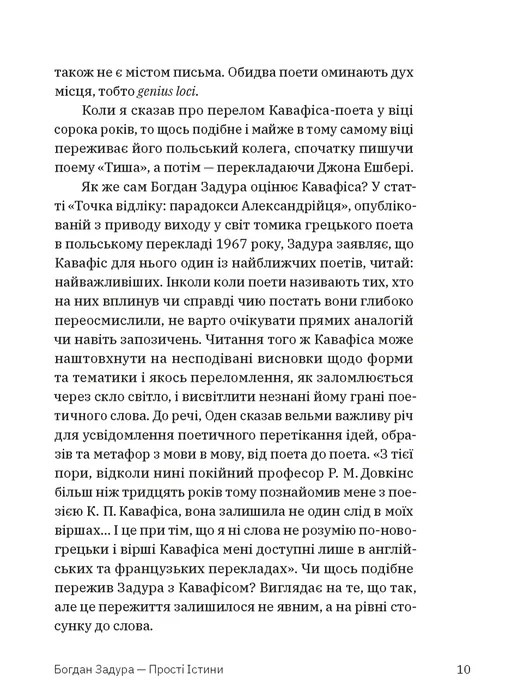 також не є містом письма. Обидва поети оминають дух місця, тобто genius loci.

Коли я сказав про перелом Кавафіса-поета у віці сорока років, то щось подібне і майже в тому самому віці переживає його польський колега, спочатку пишучи поему «Тиша», а потім — перекладаючи Джона Ешбері.

Як же сам Богдан Задура оцінює Кавафіса? У статті «Точка відліку: парадокси Александрійця», опублікованій з приводу виходу у світ томика грецького поета в польському перекладі 1967 року, Задура заявляє, що Кавафіс для нього один із найближчих поетів, читай: найважливіших. Інколи коли поети називають тих, хто на них вплинув чи справді чию постать вони глибоко переосмислили, не варто очікувати прямих аналогій чи навіть запозичень. Читання того ж Кавафіса може наштовхнути на несподівані висновки щодо форми та тематики і якось переломлення, як заломлюється через скло світло, і висвітлити незнані йому грані поетичного слова. До речі, Оден сказав вельми важливу річ для усвідомлення поетичного перетікання ідей, образів та метафор з мови в мову, від поета до поета. «З тієї пори, відколи нині покійний професор Р. М. Довкінс більш ніж тридцять років тому познайомив мене з поезією К. П. Кавафіса, вона залишила не один слід в моїх віршах... І це при тім, що я ні слова не розумію по-новогрецьки і вірші Кавафіса мені доступні лише в англійських та французьких перекладах». Чи щось подібне пережив Задура з Кавафісом? Виглядає на те, що так, але це пережиття залишилося не явним, а на рівні стосунку до слова.

Богдан Задура — Прості Істини 10